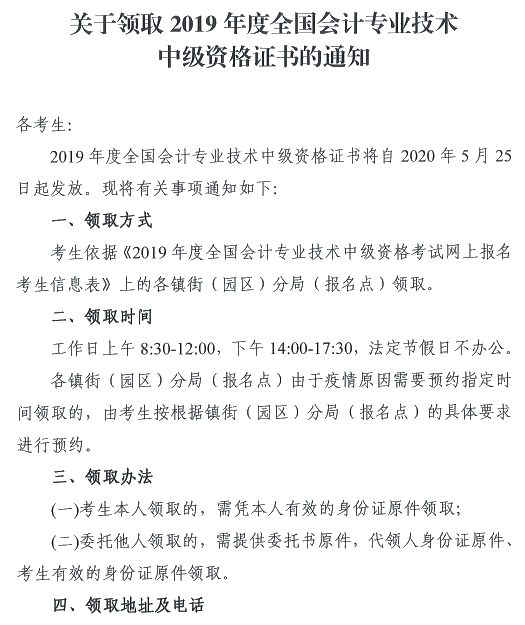 关于领取 2019 年度全国会计专业技术中级资格证书的通知

各考生:

2019 年度全国会计专业技术中级资格证书将自 2020 年 5 月 25 日起发放。现将有关事项通知如下:

一、领取方式

考生依据《2019 年度全国会计专业技术中级资格考试网上报名考生信息表》上的各镇街（园区）分局（报名点）领取。

二、领取时间

工作日上午 8:30-12:00，下午 14:00-17:30，法定节假日不办公。

各镇街（园区）分局（报名点）由于疫情原因需要预约指定时间领取的，由考生按根据镇街（园区）分局（报名点）的具体要求进行预约。

三、领取办法

(一)考生本人领取的，需凭本人有效的身份证原件领取;

(二)委托他人领取的，需提供委托书原件，代领人身份证原件、考生有效的身份证原件领取。

四、领取地址及电话